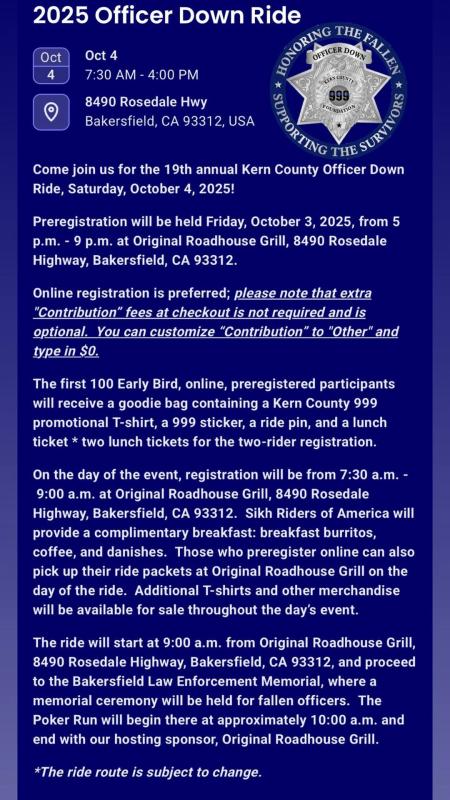 2025 Officer Down Ride

Oct
4

Oct 4
7:30 AM - 4:00 PM

8490 Rosedale Hwy
Bakersfield, CA 93312, USA

HONORING THE FALLEN
OFFICER DOWN
KERN COUNTY
999
FOUNDATION
SUPPORTING THE SURVIVORS

Come join us for the 19th annual Kern County Officer Down Ride, Saturday, October 4, 2025!

Preregistration will be held Friday, October 3, 2025, from 5 p.m. - 9 p.m. at Original Roadhouse Grill, 8490 Rosedale Highway, Bakersfield, CA 93312.

Online registration is preferred; please note that extra "Contribution" fees at checkout is not required and is optional. You can customize "Contribution" to "Other" and type in $0.

The first 100 Early Bird, online, preregistered participants will receive a goodie bag containing a Kern County 999 promotional T-shirt, a 999 sticker, a ride pin, and a lunch ticket * two lunch tickets for the two-rider registration.

On the day of the event, registration will be from 7:30 a.m. - 9:00 a.m. at Original Roadhouse Grill, 8490 Rosedale Highway, Bakersfield, CA 93312. Sikh Riders of America will provide a complimentary breakfast: breakfast burritos, coffee, and danishes. Those who preregister online can also pick up their ride packets at Original Roadhouse Grill on the day of the ride. Additional T-shirts and other merchandise will be available for sale throughout the day's event.

The ride will start at 9:00 a.m. from Original Roadhouse Grill, 8490 Rosedale Highway, Bakersfield, CA 93312, and proceed to the Bakersfield Law Enforcement Memorial, where a memorial ceremony will be held for fallen officers. The Poker Run will begin there at approximately 10:00 a.m. and end with our hosting sponsor, Original Roadhouse Grill.

*The ride route is subject to change.